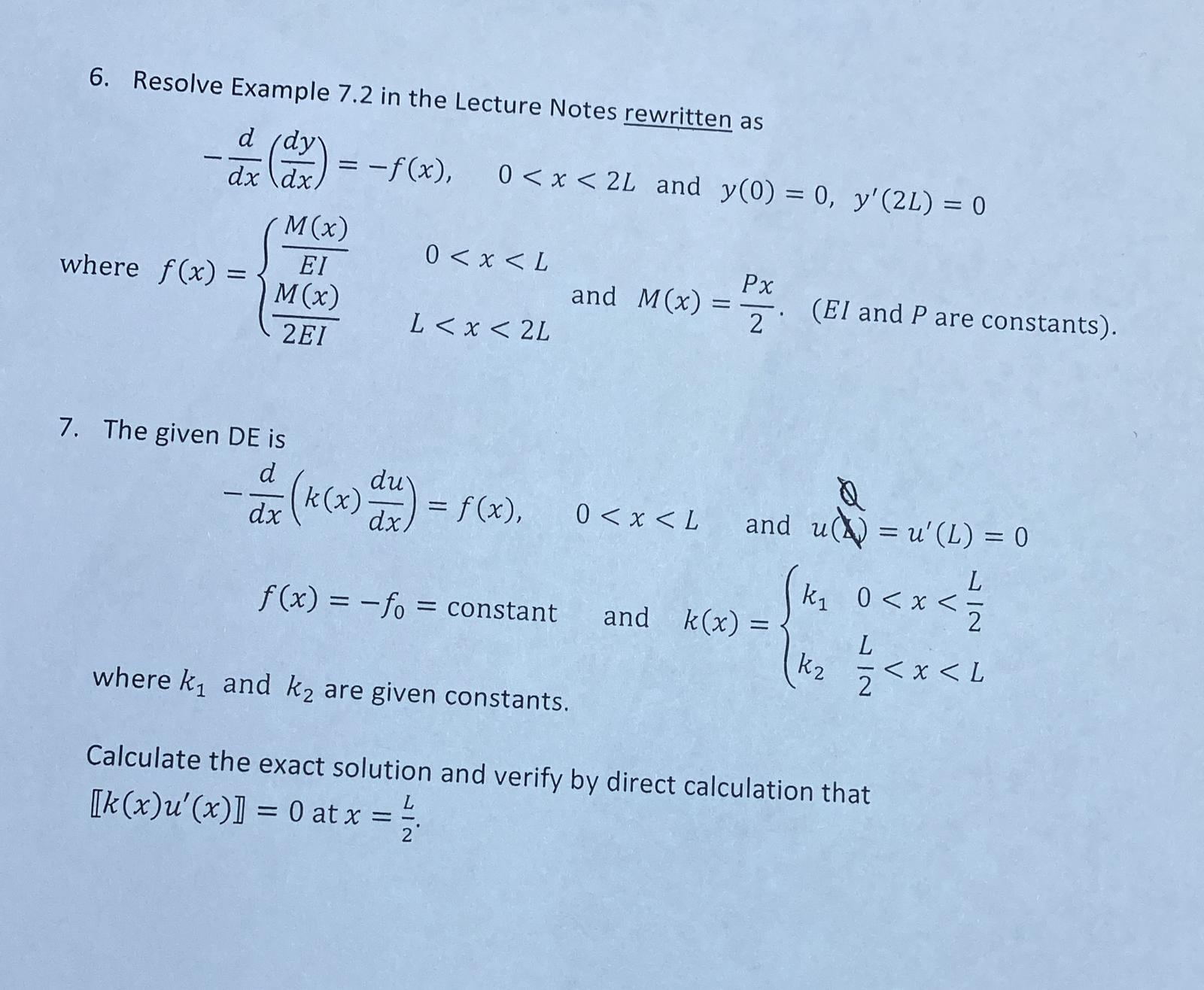 6. Resolve Example 7.2 in the Lecture Notes rewritten as

$-\frac{d}{dx}\left(\frac{dy}{dx}\right) = -f(x), \quad 0 < x < 2L$ and $y(0) = 0, \; y'(2L) = 0$

where $f(x) = \begin{cases} \frac{M(x)}{EI} & 0 < x < L \\ \frac{M(x)}{2EI} & L < x < 2L \end{cases}$ and $M(x) = \frac{Px}{2}$. ($EI$ and $P$ are constants).

7. The given DE is

$-\frac{d}{dx}\left(k(x)\frac{du}{dx}\right) = f(x), \quad 0 < x < L$ and $u(0) = u'(L) = 0$

$f(x) = -f_0 = \text{constant}$ and $k(x) = \begin{cases} k_1 & 0 < x < \frac{L}{2} \\ k_2 & \frac{L}{2} < x < L \end{cases}$

where $k_1$ and $k_2$ are given constants.

Calculate the exact solution and verify by direct calculation that $[\![k(x)u'(x)]\!] = 0$ at $x = \frac{L}{2}$.